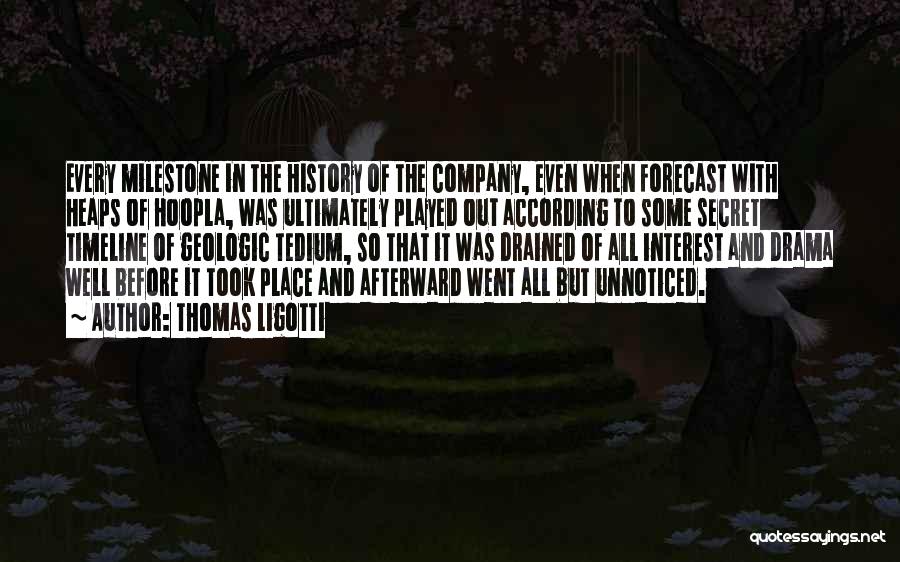 EVERY MILESTONE IN THE HISTORY OF THE COMPANY, EVEN WHEN FORECAST WITH HEAPS OF HOOPLA, WAS ULTIMATELY PLAYED OUT ACCORDING TO SOME SECRET TIMELINE OF GEOLOGIC TEDIUM, SO THAT IT WAS DRAINED OF ALL INTEREST AND DRAMA WELL BEFORE IT TOOK PLACE AND AFTERWARD WENT ALL BUT UNNOTICED.

~ AUTHOR: THOMAS LIGOTTI

quotessayings.net